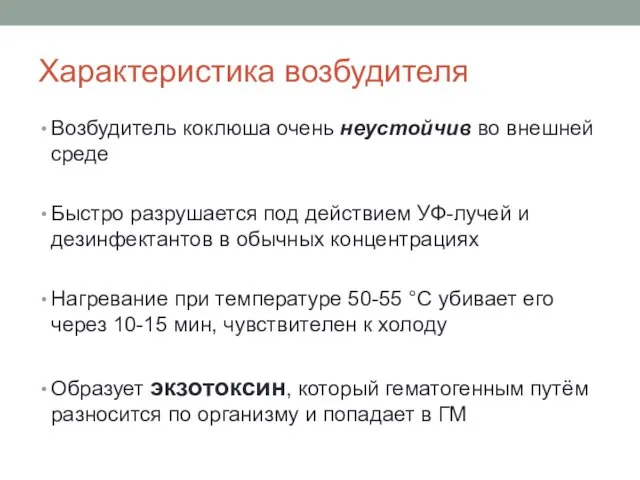 Характеристика возбудителя

• Возбудитель коклюша очень неустойчив во внешней среде

• Быстро разрушается под действием УФ-лучей и дезинфектантов в обычных концентрациях

• Нагревание при температуре 50-55 °С убивает его через 10-15 мин, чувствителен к холоду

• Образует экзотоксин, который гематогенным путём разносится по организму и попадает в ГМ